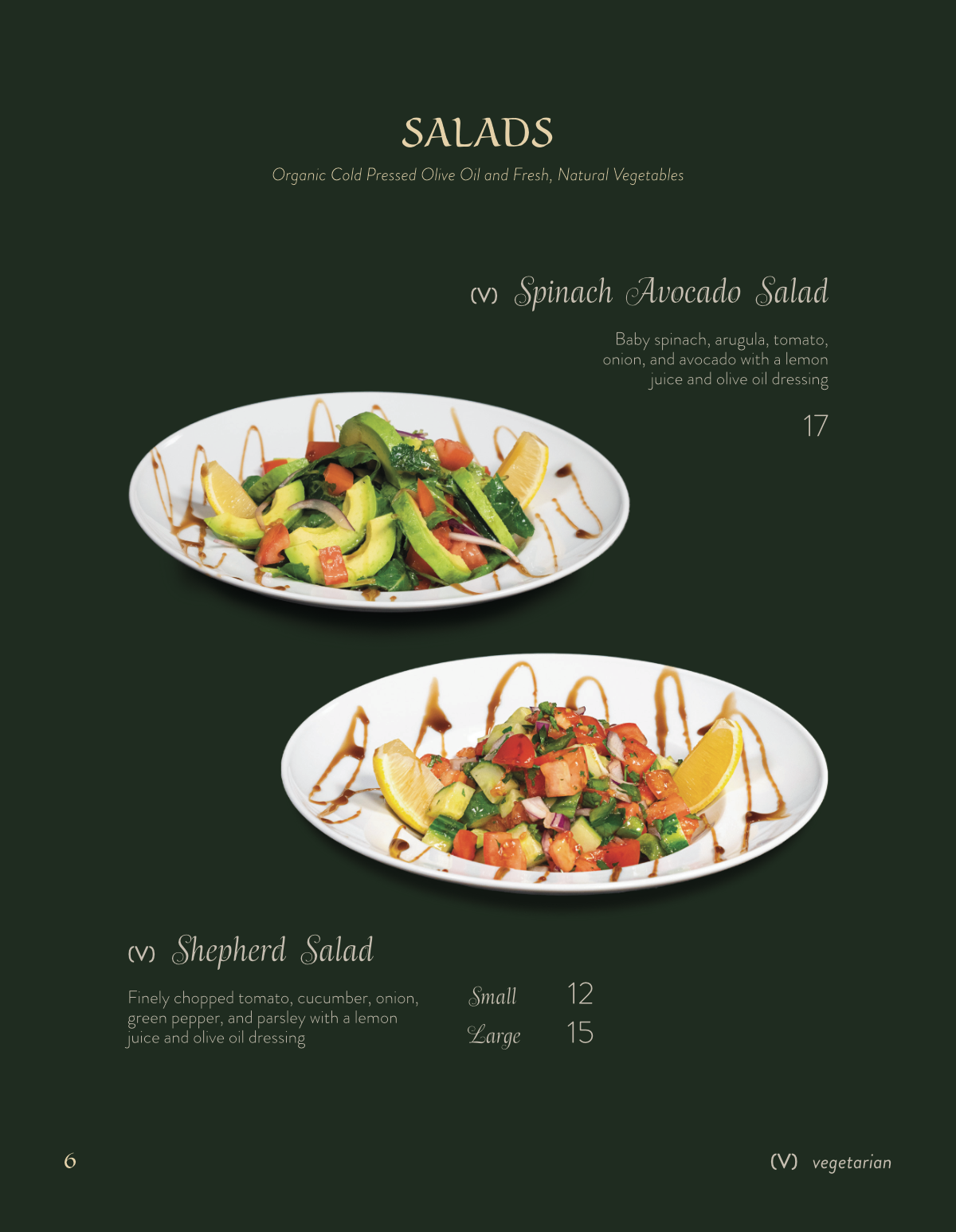 SALADS

Organic Cold Pressed Olive Oil and Fresh, Natural Vegetables

(V) Spinach Avocado Salad

Baby spinach, arugula, tomato, onion, and avocado with a lemon juice and olive oil dressing

17

(V) Shepherd Salad

Finely chopped tomato, cucumber, onion, green pepper, and parsley with a lemon juice and olive oil dressing

Small 12
Large 15

6

(V) vegetarian